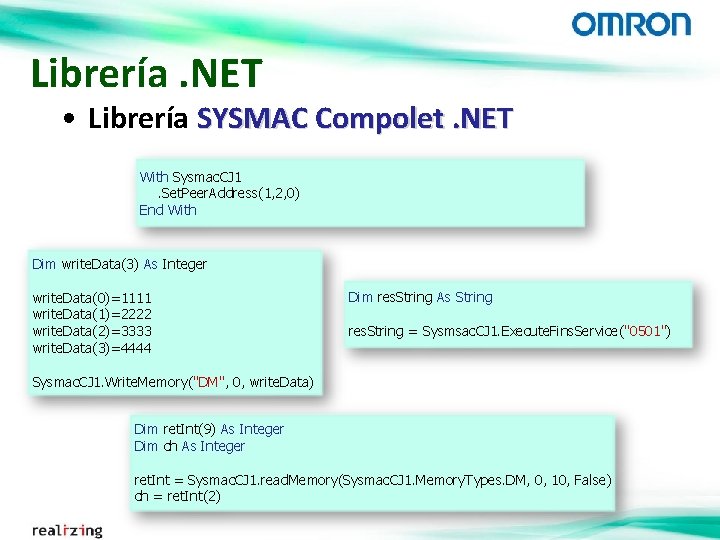 OMRON

Librería .NET

• Librería SYSMAC Compolet .NET

With SysmacCJ1
.SetPeerAddress(1,2,0)
End With

Dim writeData(3) As Integer

writeData(0)=1111
writeData(1)=2222
writeData(2)=3333
writeData(3)=4444

SysmacCJ1.WriteMemory("DM", 0, writeData)

Dim resString As String

resString = SysmsacCJ1.ExecuteFinsService("0501")

Dim retInt(9) As Integer
Dim ch As Integer

retInt = SysmacCJ1.readMemory(SysmacCJ1.MemoryTypes.DM, 0, 10, False)
ch = retInt(2)

realizing